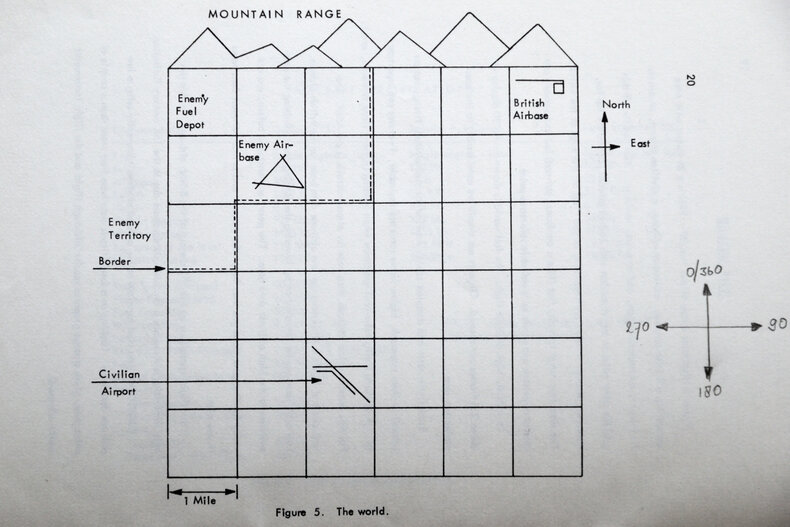 MOUNTAIN RANGE

20

Enemy Fuel Depot

British Airbase

North

East

Enemy Airbase

Enemy Territory

Border

0/360

270

90

180

Civilian Airport

1 Mile

Figure 5. The world.